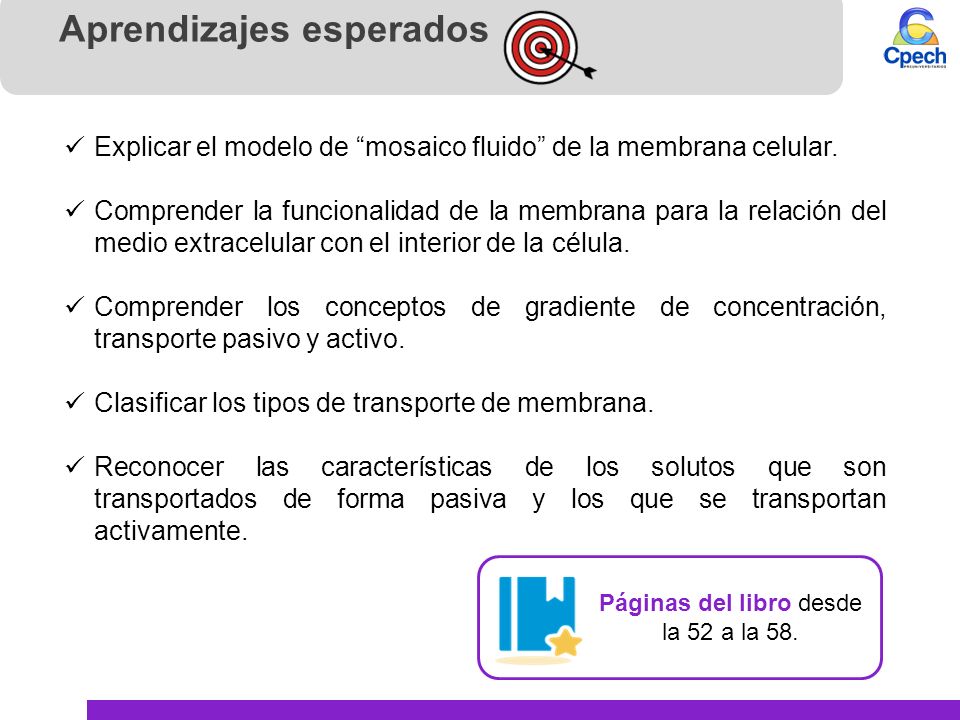 Aprendizajes esperados

Cpech
PREUNIVERSITARIOS

✓ Explicar el modelo de “mosaico fluido” de la membrana celular.

✓ Comprender la funcionalidad de la membrana para la relación del medio extracelular con el interior de la célula.

✓ Comprender los conceptos de gradiente de concentración, transporte pasivo y activo.

✓ Clasificar los tipos de transporte de membrana.

✓ Reconocer las características de los solutos que son transportados de forma pasiva y los que se transportan activamente.

Páginas del libro desde la 52 a la 58.